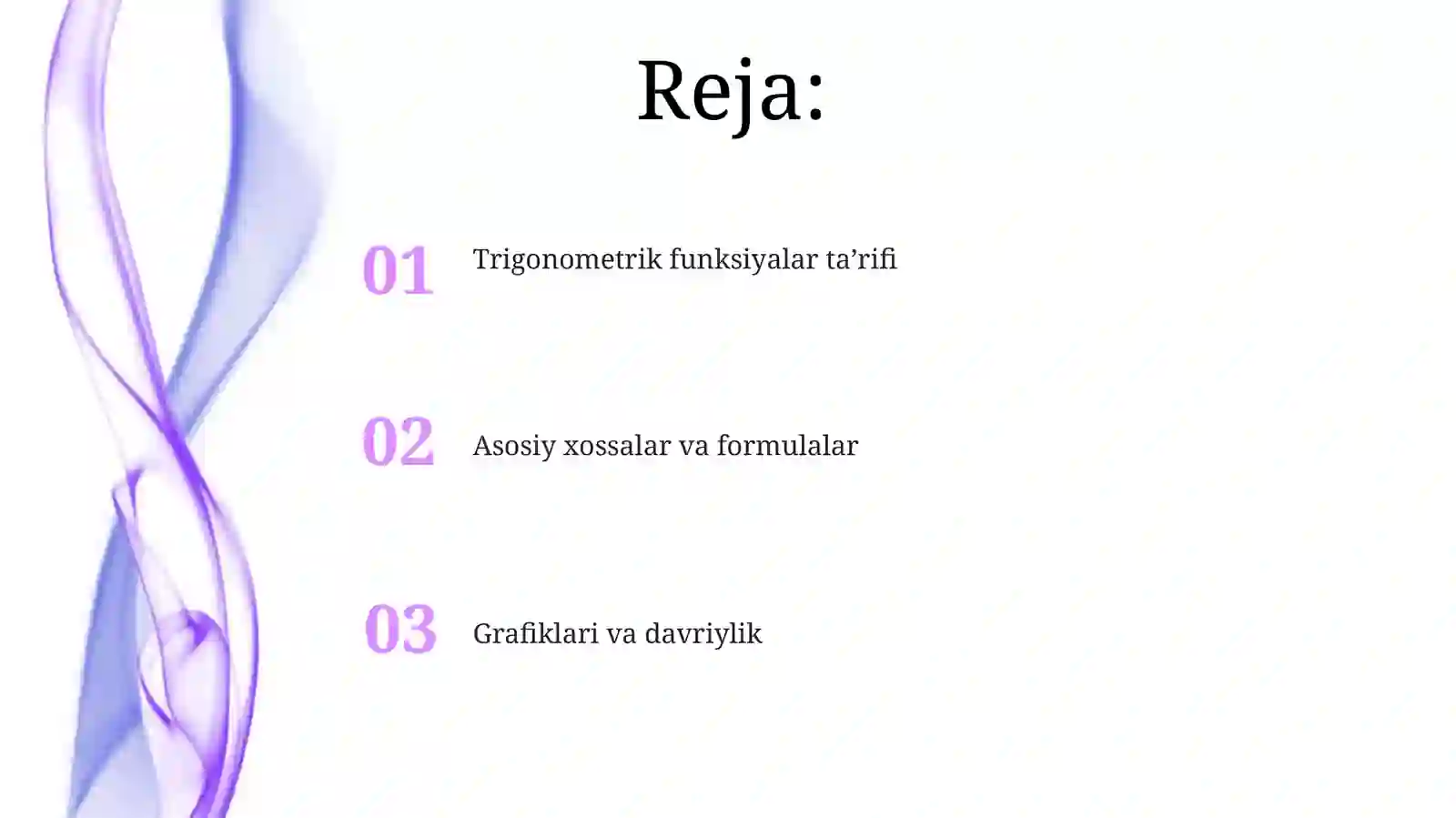 Reja:

01 Trigonometrik funksiyalar ta’rifi

02 Asosiy xossalar va formulalar

03 Grafiklari va davriylik